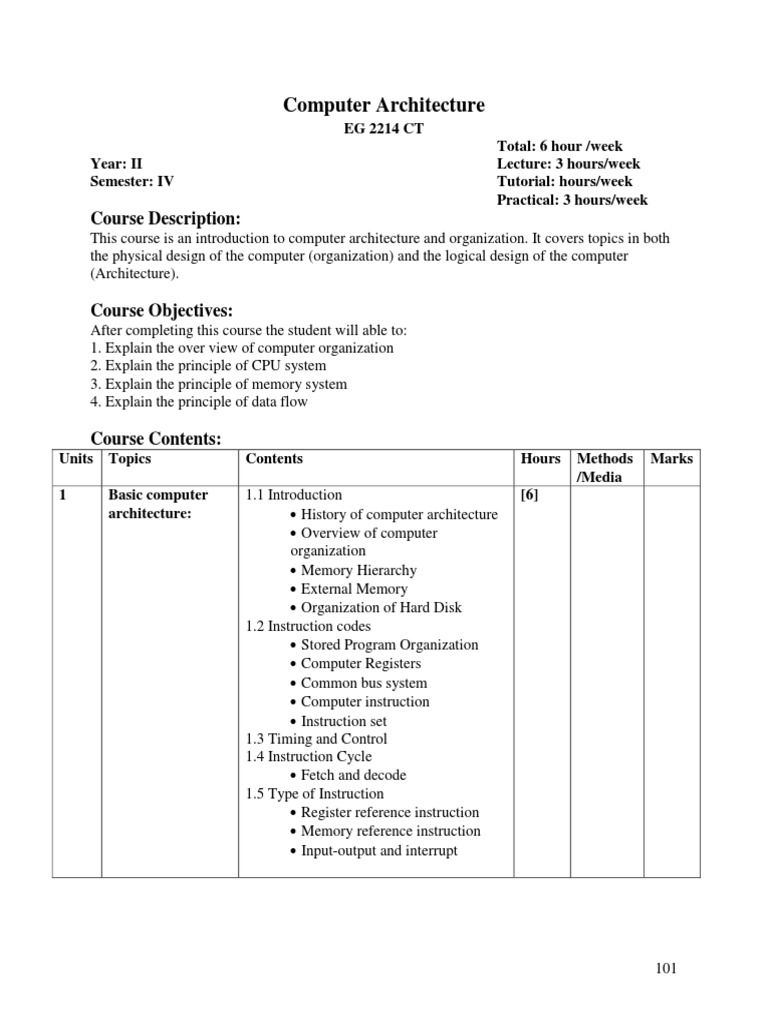 Computer Architecture
EG 2214 CT

Year: II
Semester: IV

Total: 6 hour /week
Lecture: 3 hours/week
Tutorial: hours/week
Practical: 3 hours/week

Course Description:
This course is an introduction to computer architecture and organization. It covers topics in both the physical design of the computer (organization) and the logical design of the computer (Architecture).

Course Objectives:
After completing this course the student will able to:
1. Explain the over view of computer organization
2. Explain the principle of CPU system
3. Explain the principle of memory system
4. Explain the principle of data flow

Course Contents:

| Units | Topics | Contents | Hours | Methods /Media | Marks |
|---|---|---|---|---|---|
| 1 | Basic computer architecture: | 1.1 Introduction • History of computer architecture • Overview of computer organization • Memory Hierarchy • External Memory • Organization of Hard Disk 1.2 Instruction codes • Stored Program Organization • Computer Registers • Common bus system • Computer instruction • Instruction set 1.3 Timing and Control 1.4 Instruction Cycle • Fetch and decode 1.5 Type of Instruction • Register reference instruction • Memory reference instruction • Input-output and interrupt | [6] | | |

101